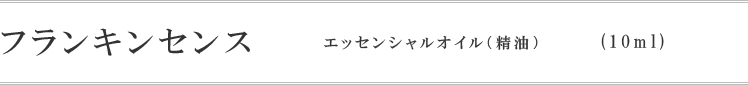 フランキンセンス　エッセンシャルオイル（精油）　（10ml）